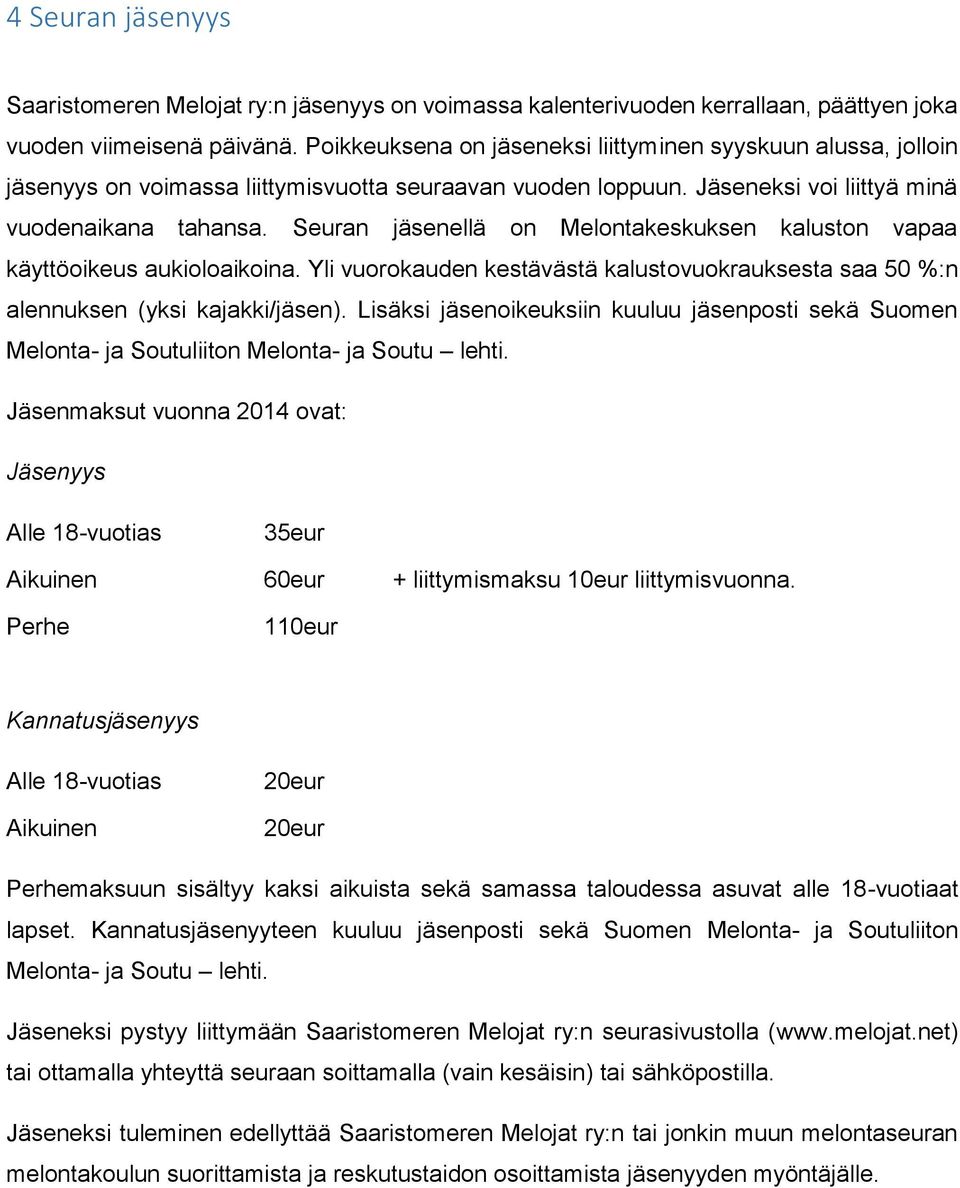 4 Seuran jäsenyys

Saaristomeren Melojat ry:n jäsenyys on voimassa kalenterivuoden kerrallaan, päättyen joka vuoden viimeisenä päivänä. Poikkeuksena on jäseneksi liittyminen syyskuun alussa, jolloin jäsenyys on voimassa liittymisvuotta seuraavan vuoden loppuun. Jäseneksi voi liittyä minä vuodenaikana tahansa. Seuran jäsenellä on Melontakeskuksen kaluston vapaa käyttöoikeus aukioloaikoina. Yli vuorokauden kestävästä kalustovuokrauksesta saa 50 %:n alennuksen (yksi kajakki/jäsen). Lisäksi jäsenoikeuksiin kuuluu jäsenposti sekä Suomen Melonta- ja Soutuliiton Melonta- ja Soutu – lehti.

Jäsenmaksut vuonna 2014 ovat:

Jäsenyys

Alle 18-vuotias 35eur

Aikuinen 60eur + liittymismaksu 10eur liittymisvuonna.

Perhe 110eur

Kannatusjäsenyys

Alle 18-vuotias 20eur

Aikuinen 20eur

Perhemaksuun sisältyy kaksi aikuista sekä samassa taloudessa asuvat alle 18-vuotiaat lapset. Kannatusjäsenyyteen kuuluu jäsenposti sekä Suomen Melonta- ja Soutuliiton Melonta- ja Soutu – lehti.

Jäseneksi pystyy liittymään Saaristomeren Melojat ry:n seurasivustolla (www.melojat.net) tai ottamalla yhteyttä seuraan soittamalla (vain kesäisin) tai sähköpostilla.

Jäseneksi tuleminen edellyttää Saaristomeren Melojat ry:n tai jonkin muun melontaseuran melontakoulun suorittamista ja reskutustaidon osoittamista jäsenyyden myöntäjälle.